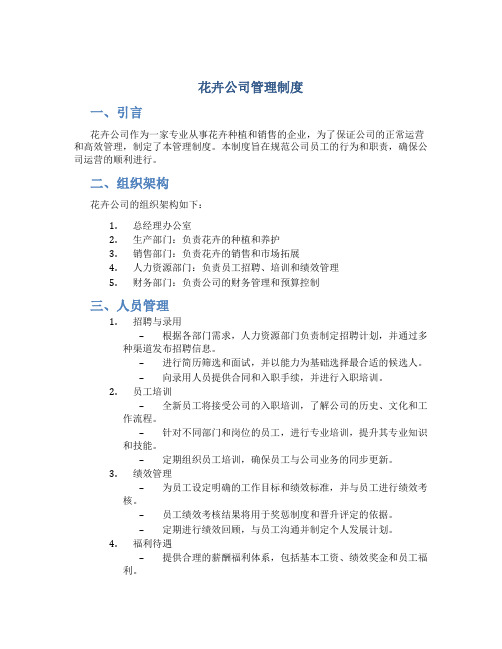 花卉公司管理制度

一、引言

花卉公司作为一家专业从事花卉种植和销售的企业，为了保证公司的正常运营和高效管理，制定了本管理制度。本制度旨在规范公司员工的行为和职责，确保公司运营的顺利进行。

二、组织架构

花卉公司的组织架构如下：

1. 总经理办公室
2. 生产部门：负责花卉的种植和养护
3. 销售部门：负责花卉的销售和市场拓展
4. 人力资源部门：负责员工招聘、培训和绩效管理
5. 财务部门：负责公司的财务管理和预算控制

三、人员管理

1. 招聘与录用
– 根据各部门需求，人力资源部门负责制定招聘计划，并通过多种渠道发布招聘信息。
– 进行简历筛选和面试，并以能力为基础选择最合适的候选人。
– 向录用人员提供合同和入职手续，并进行入职培训。
2. 员工培训
– 全新员工将接受公司的入职培训，了解公司的历史、文化和工作流程。
– 针对不同部门和岗位的员工，进行专业培训，提升其专业知识和技能。
– 定期组织员工培训，确保员工与公司业务的同步更新。
3. 绩效管理
– 为员工设定明确的工作目标和绩效标准，并与员工进行绩效考核。
– 员工绩效考核结果将用于奖惩制度和晋升评定的依据。
– 定期进行绩效回顾，与员工沟通并制定个人发展计划。
4. 福利待遇
– 提供合理的薪酬福利体系，包括基本工资、绩效奖金和员工福利。